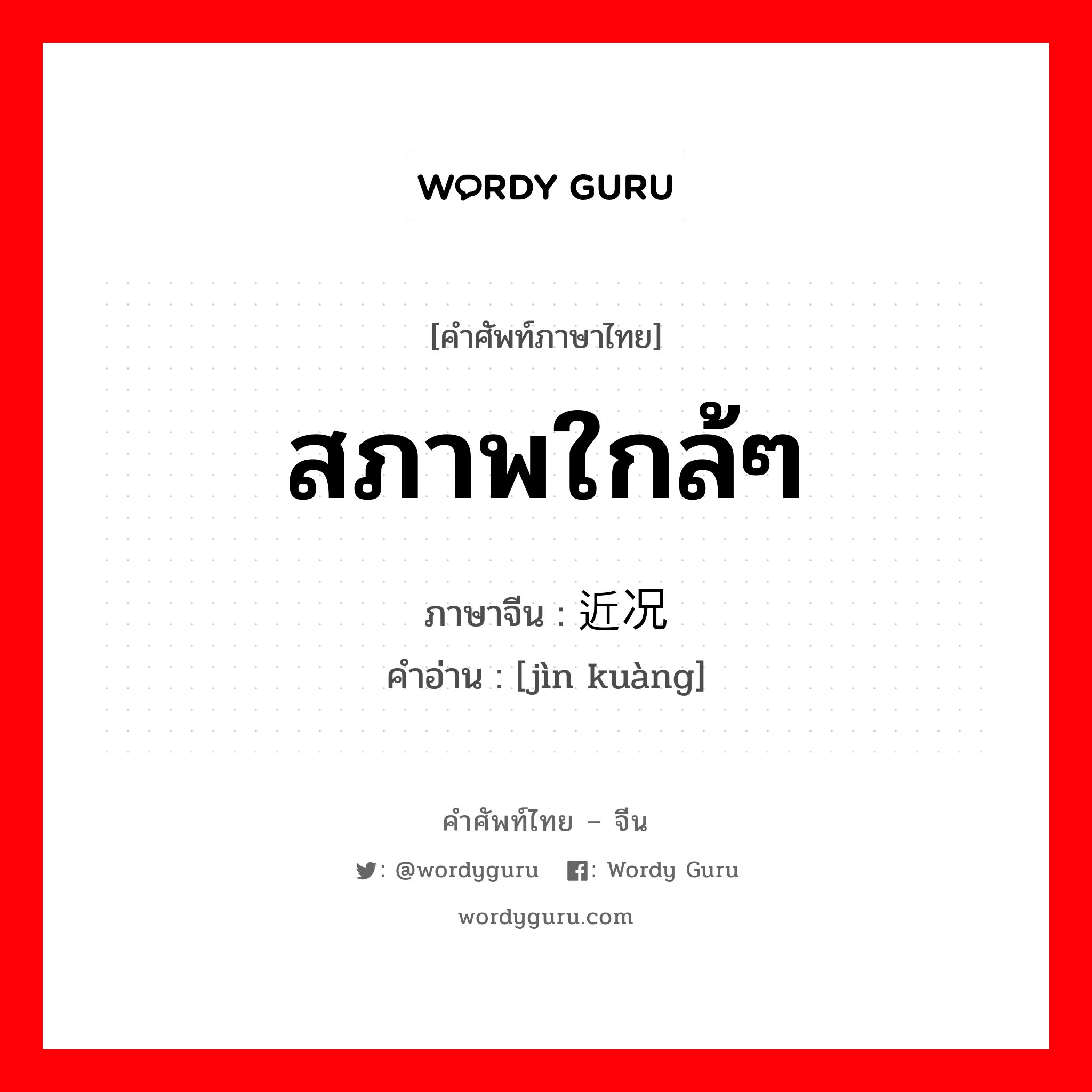 WORDY GURU

[คำศัพท์ภาษาไทย]

สภาพใกล้ๆ

ภาษาจีน : 近况
คำอ่าน : [jìn kuàng]

คำศัพท์ไทย – จีน

: @wordyguru  : Wordy Guru

wordyguru.com